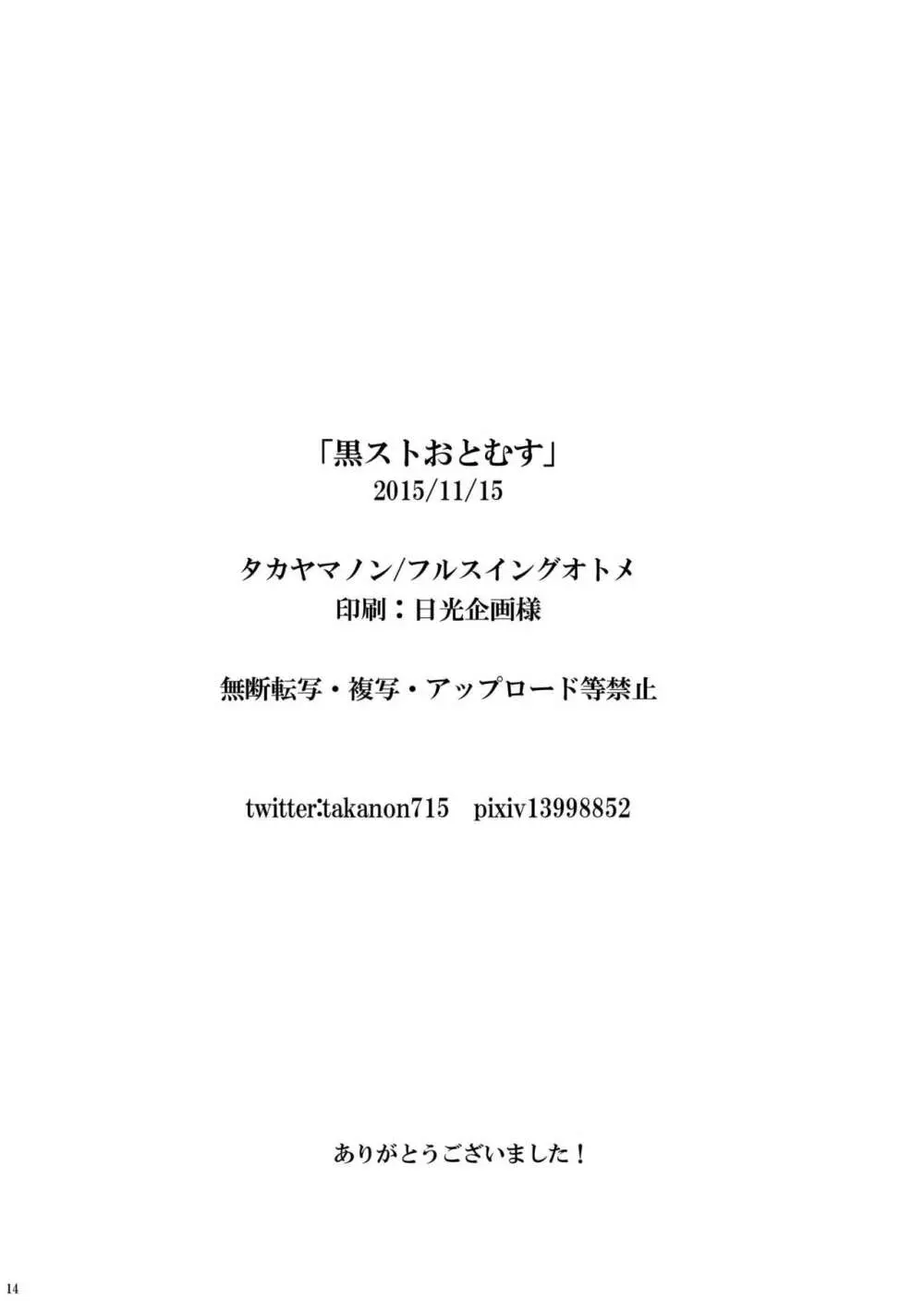 「黒ストおとむす」
2015/11/15

タカヤマノン/フルスイングオトメ
印刷：日光企画様

無断転写・複写・アップロード等禁止

twitter:takanon715　pixiv13998852

ありがとうございました！

14